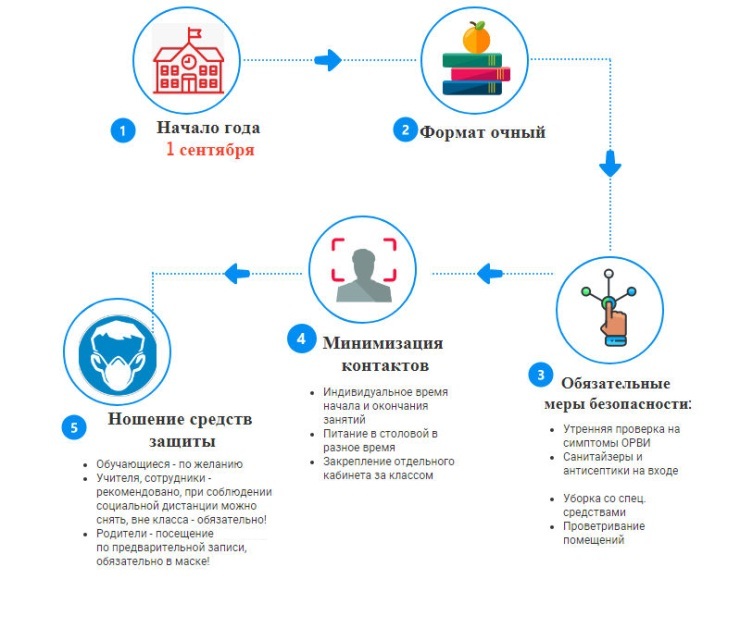 1 Начало года
1 сентября

2 Формат очный

3 Обязательные меры безопасности:

- Утренняя проверка на симптомы ОРВИ
- Санитайзеры и антисептики на входе
- Уборка со спец. средствами
- Проветривание помещений

4 Минимизация контактов

- Индивидуальное время начала и окончания занятий
- Питание в столовой в разное время
- Закрепление отдельного кабинета за классом

5 Ношение средств защиты

- Обучающиеся - по желанию
- Учителя, сотрудники - рекомендовано, при соблюдении социальной дистанции можно снять, вне класса - обязательно!
- Родители - посещение по предварительной записи, обязательно в маске!